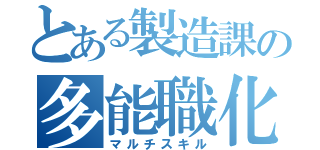 とある製造課の
多能職化
マルチスキル